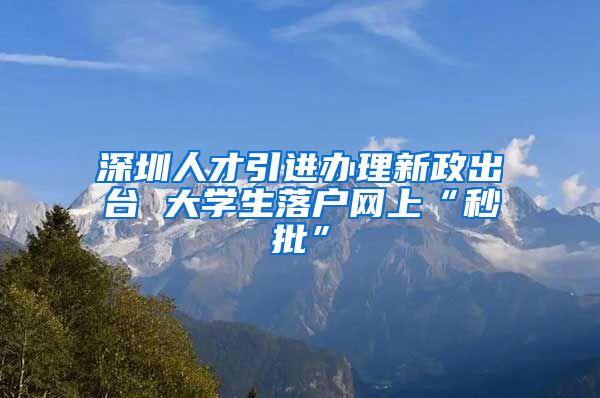 深圳人才引进办理新政出台 大学生落户网上“秒批”